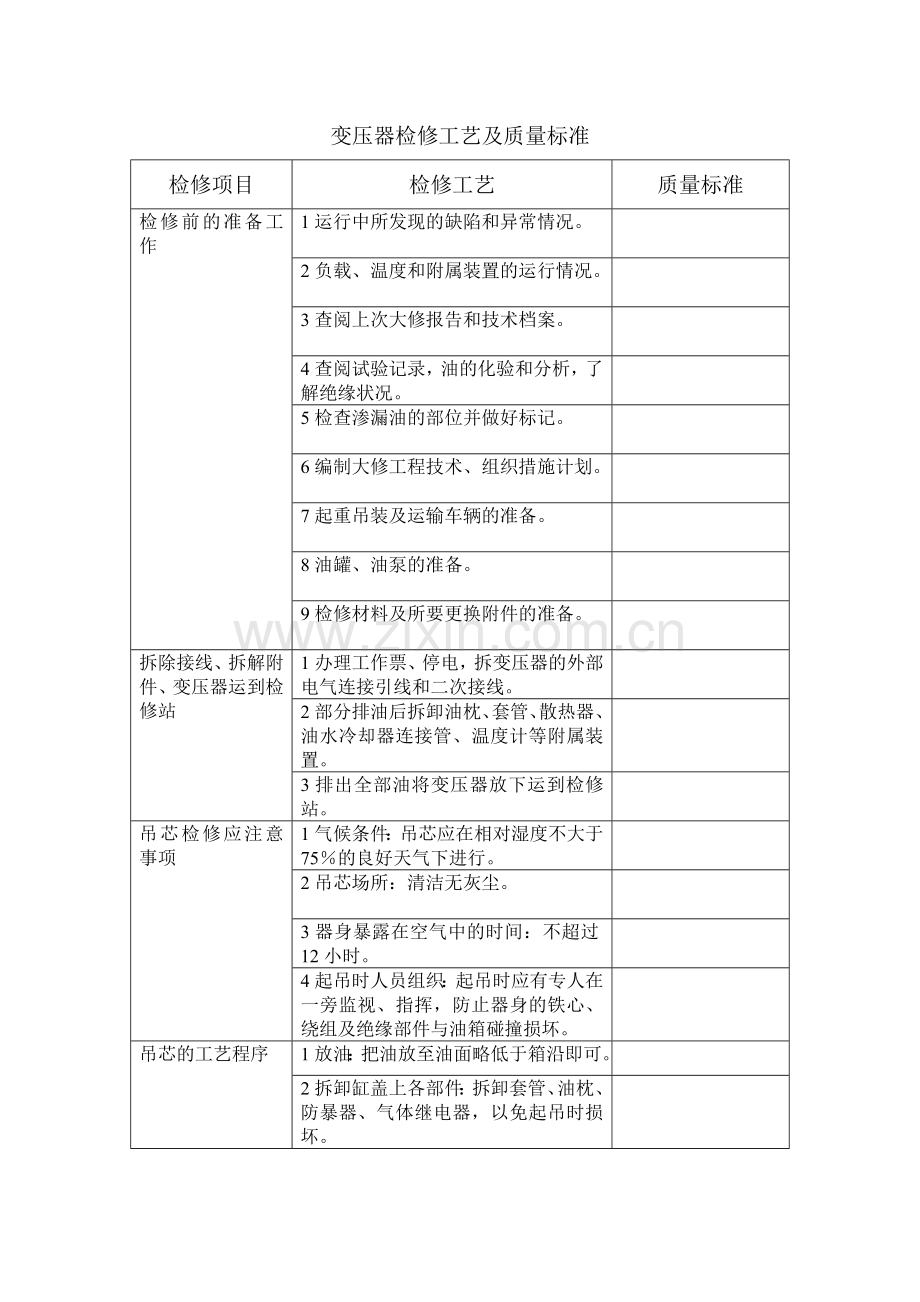 变压器检修工艺及质量标准

| 检修项目 | 检修工艺 | 质量标准 |
|---|---|---|
| 检修前的准备工作 | 1运行中所发现的缺陷和异常情况。 | |
| | 2负载、温度和附属装置的运行情况。 | |
| | 3查阅上次大修报告和技术档案。 | |
| | 4查阅试验记录，油的化验和分析，了解绝缘状况。 | |
| | 5检查渗漏油的部位并做好标记。 | |
| | 6编制大修工程技术、组织措施计划。 | |
| | 7起重吊装及运输车辆的准备。 | |
| | 8油罐、油泵的准备。 | |
| | 9检修材料及所要更换附件的准备。 | |
| 拆除接线、拆解附件、变压器运到检修站 | 1办理工作票、停电，拆变压器的外部电气连接引线和二次接线。 | |
| | 2部分排油后拆卸油枕、套管、散热器、油水冷却器连接管、温度计等附属装置。 | |
| | 3排出全部油将变压器放下运到检修站。 | |
| 吊芯检修应注意事项 | 1气候条件：吊芯应在相对湿度不大于75%的良好天气下进行。 | |
| | 2吊芯场所：清洁无灰尘。 | |
| | 3器身暴露在空气中的时间：不超过12小时。 | |
| | 4起吊时人员组织：起吊时应有专人在一旁监视、指挥，防止器身的铁心、绕组及绝缘部件与油箱碰撞损坏。 | |
| 吊芯的工艺程序 | 1放油：把油放至油面略低于箱沿即可。 | |
| | 2拆卸缸盖上各部件：拆卸套管、油枕、防暴器、气体继电器，以免起吊时损坏。 | |

www.zixin.com.cn